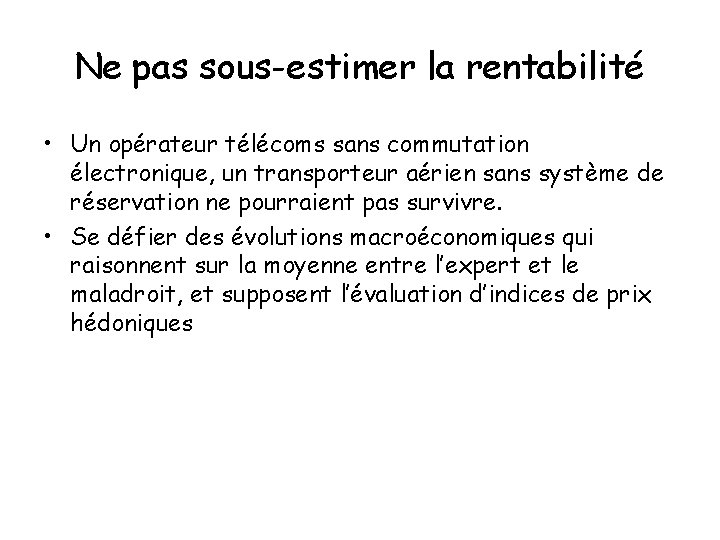 Ne pas sous-estimer la rentabilité

• Un opérateur télécoms sans commutation électronique, un transporteur aérien sans système de réservation ne pourraient pas survivre.

• Se défier des évolutions macroéconomiques qui raisonnent sur la moyenne entre l'expert et le maladroit, et supposent l'évaluation d'indices de prix hédoniques